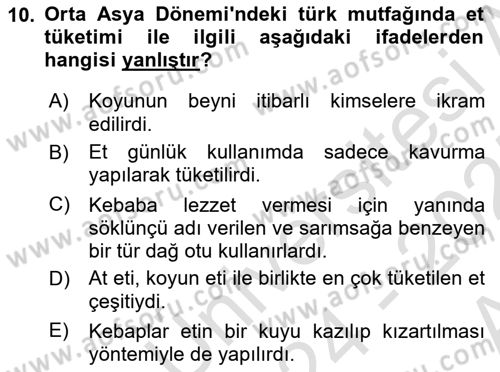 10. Orta Asya Dönemi'ndeki türk mutfağında et tüketimi ile ilgili aşağıdaki ifadelerden hangisi yanlıştır?

A) Koyunun beyni itibarlı kimselere ikram edilirdi.

B) Et günlük kullanımda sadece kavurma yapılarak tüketilirdi.

C) Kebaba lezzet vermesi için yanında söklünçü adı verilen ve sarımsağa benzeyen bir tür dağ otu kullanırlardı.

D) At eti, koyun eti ile birlikte en çok tüketilen et çeşitiydi.

E) Kebaplar etin bir kuyu kazılıp kızartılması yöntemiyle de yapılırdı.

www.aofsoru.com